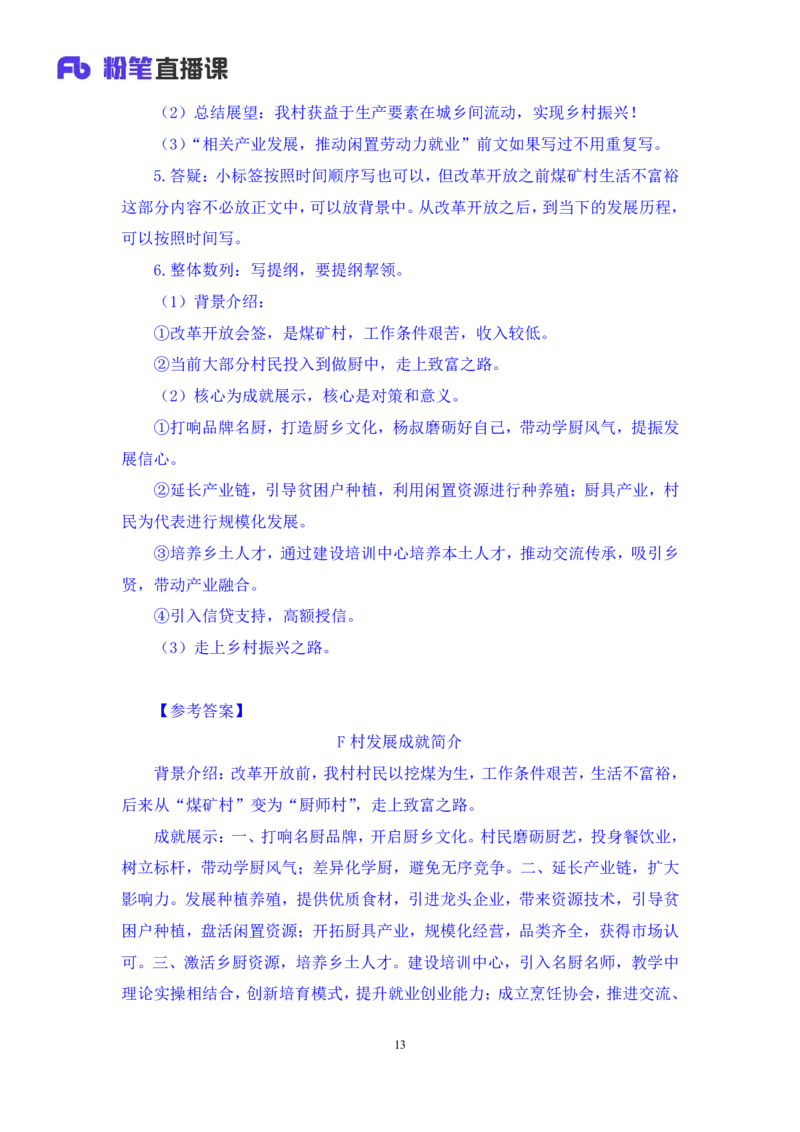 Fb 粉笔直播课

（2）总结展望：我村获益于生产要素在城乡间流动，实现乡村振兴！

（3）“相关产业发展，推动闲置劳动力就业”前文如果写过不用重复写。

5.答疑：小标签按照时间顺序写也可以，但改革开放之前煤矿村生活不富裕这部分内容不必放正文中，可以放背景中。从改革开放之后，到当下的发展历程，可以按照时间写。

6.整体数列：写提纲，要提纲挈领。

（1）背景介绍：

①改革开放会签，是煤矿村，工作条件艰苦，收入较低。

②当前大部分村民投入到做厨中，走上致富之路。

（2）核心为成就展示，核心是对策和意义。

①打响品牌名厨，打造厨乡文化，杨叔磨砺好自己，带动学厨风气，提振发展信心。

②延长产业链，引导贫困户种植，利用闲置资源进行种养殖；厨具产业，村民为代表进行规模化发展。

③培养乡土人才，通过建设培训中心培养本土人才，推动交流传承，吸引乡贤，带动产业融合。

④引入信贷支持，高额授信。

（3）走上乡村振兴之路。

【参考答案】

F 村发展成就简介

背景介绍：改革开放前，我村村民以挖煤为生，工作条件艰苦，生活不富裕，后来从“煤矿村”变为“厨师村”，走上致富之路。

成就展示：一、打响名厨品牌，开启厨乡文化。村民磨砺厨艺，投身餐饮业，树立标杆，带动学厨风气；差异化学厨，避免无序竞争。二、延长产业链，扩大影响力。发展种植养殖，提供优质食材，引进龙头企业，带来资源技术，引导贫困户种植，盘活闲置资源；开拓厨具产业，规模化经营，品类齐全，获得市场认可。三、激活乡厨资源，培养乡土人才。建设培训中心，引入名厨名师，教学中理论实操相结合，创新培育模式，提升就业创业能力；成立烹饪协会，推进交流、

13